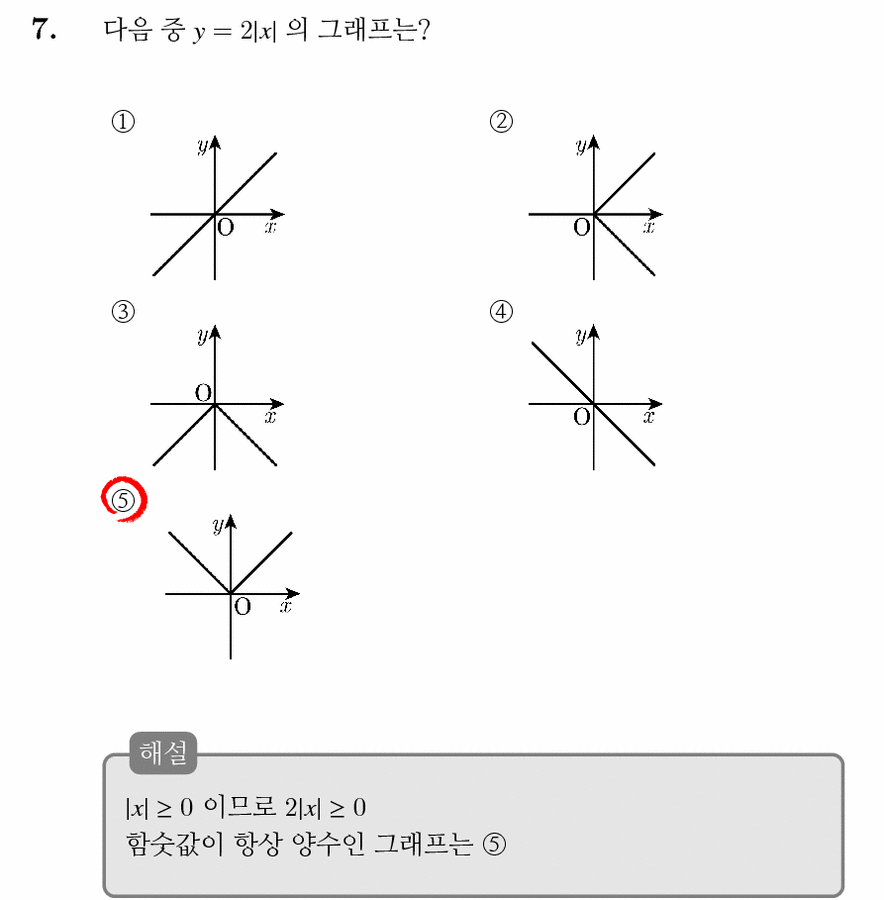 7. 다음 중 $y = 2|x|$ 의 그래프는?

①
$y$
O $x$

②
$y$
O $x$

③
$y$
O $x$

④
$y$
O $x$

⑤
$y$
O $x$

해설
$|x| \geq 0$ 이므로 $2|x| \geq 0$
함숫값이 항상 양수인 그래프는 ⑤